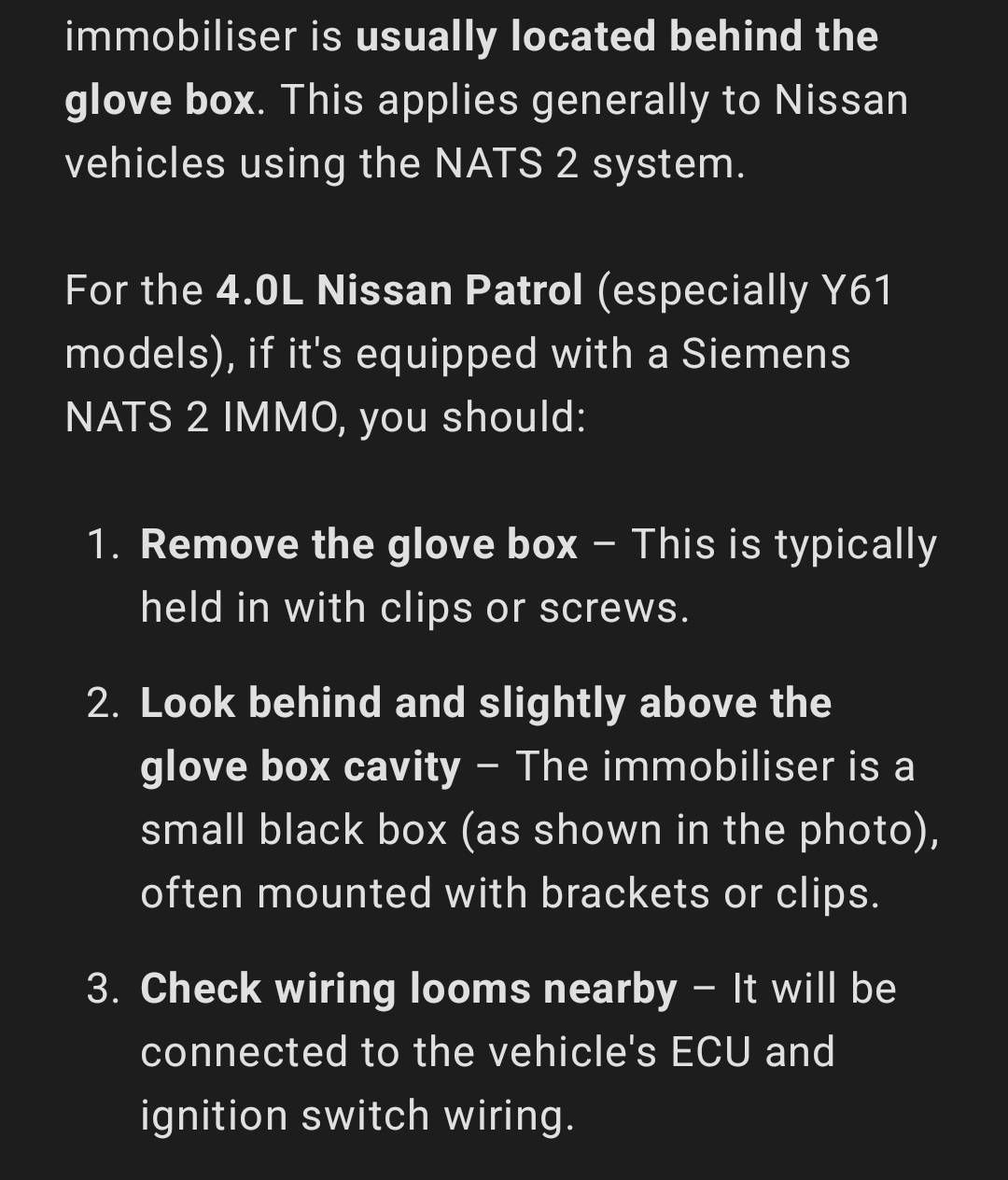 immobiliser is usually located behind the glove box. This applies generally to Nissan vehicles using the NATS 2 system.

For the 4.0L Nissan Patrol (especially Y61 models), if it's equipped with a Siemens NATS 2 IMMO, you should:

1. Remove the glove box – This is typically held in with clips or screws.

2. Look behind and slightly above the glove box cavity – The immobiliser is a small black box (as shown in the photo), often mounted with brackets or clips.

3. Check wiring looms nearby – It will be connected to the vehicle's ECU and ignition switch wiring.